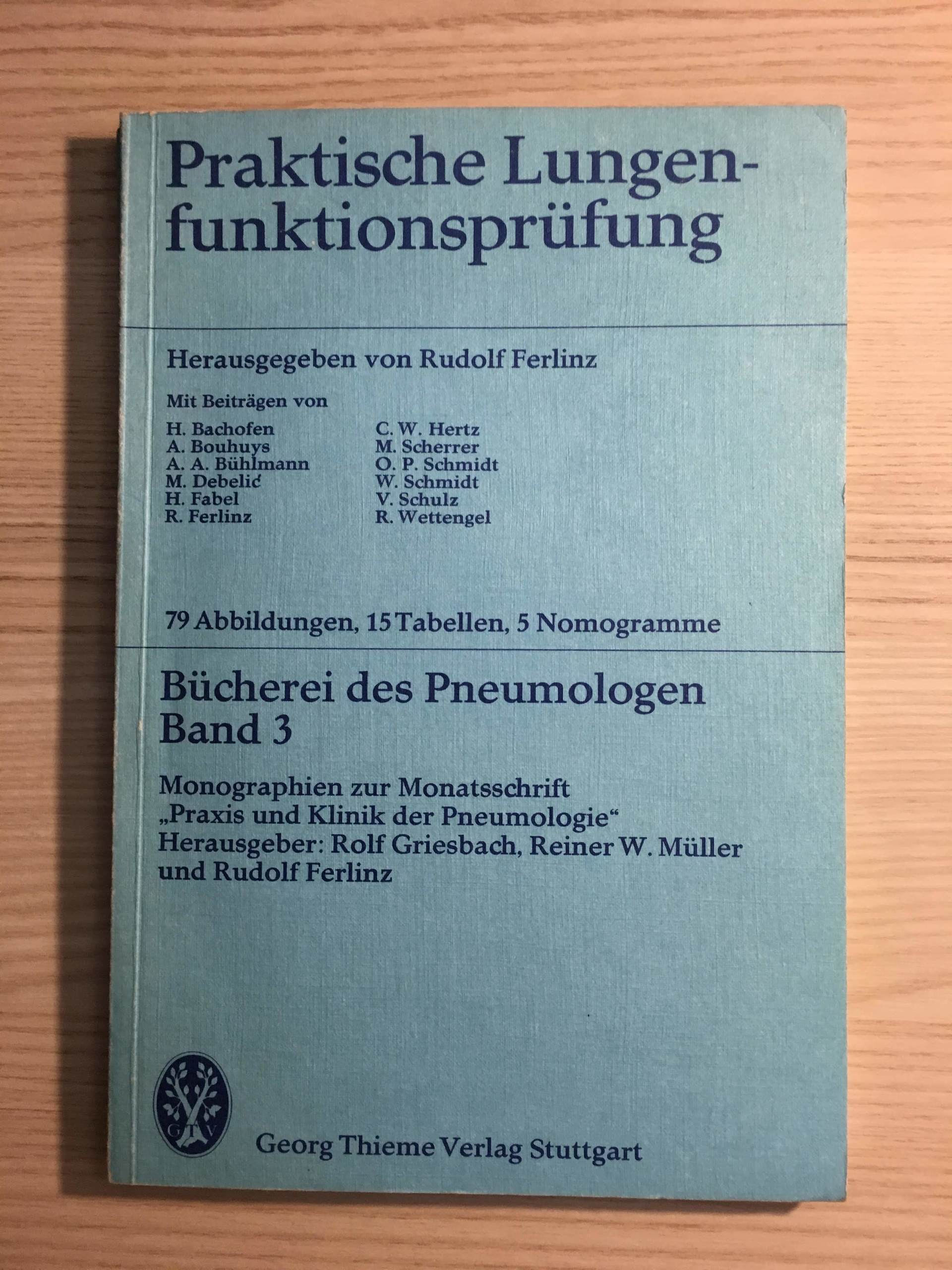 Praktische Lungenfunktionsprüfung

Herausgegeben von Rudolf Ferlinz

Mit Beiträgen von

H. Bachofen
A. Bouhuys
A. A. Bühlmann
M. Debelić
H. Fabel
R. Ferlinz

C. W. Hertz
M. Scherrer
O. P. Schmidt
W. Schmidt
V. Schulz
R. Wettengel

79 Abbildungen, 15 Tabellen, 5 Nomogramme

Bücherei des Pneumologen
Band 3

Monographien zur Monatsschrift „Praxis und Klinik der Pneumologie“
Herausgeber: Rolf Griesbach, Reiner W. Müller und Rudolf Ferlinz

GTV

Georg Thieme Verlag Stuttgart